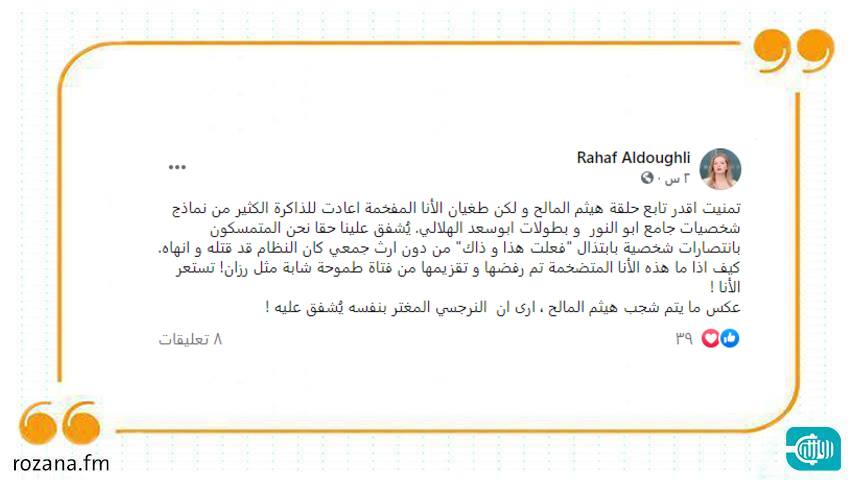 Rahaf Aldoughli
٣ س ·

تمنيت اقدر تابع حلقة هيثم المالح و لكن طغيان الأنا المفخمة اعادت للذاكرة الكثير من نماذج شخصيات جامع ابو النور و بطولات ابوسعد الهلالي. يُشفق علينا حقا نحن المتمسكون بانتصارات شخصية بابتذال "فعلت هذا و ذاك" من دون ارث جمعي كان النظام قد قتله و انهاه. كيف اذا ما هذه الأنا المتضخمة تم رفضها و تقزيمها من فتاة طموحة شابة مثل رزان! تستعر الأنا !
عكس ما يتم شجب هيثم المالح ، ارى ان النرجسي المغتر بنفسه يُشفق عليه !

٣٩
٨ تعليقات

rozana.fm